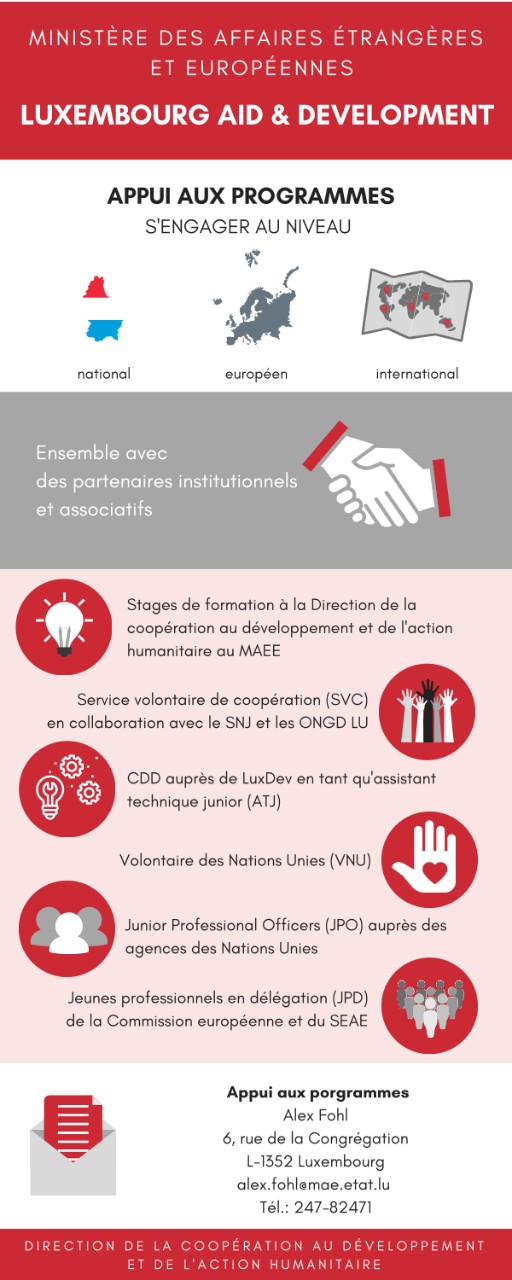 MINISTÈRE DES AFFAIRES ÉTRANGÈRES ET EUROPÉENNES

LUXEMBOURG AID & DEVELOPMENT

APPUI AUX PROGRAMMES

S'ENGAGER AU NIVEAU

national

européen

international

Ensemble avec des partenaires institutionnels et associatifs

Stages de formation à la Direction de la coopération au développement et de l'action humanitaire au MAEE

Service volontaire de coopération (SVC) en collaboration avec le SNJ et les ONGD LU

CDD auprès de LuxDev en tant qu'assistant technique junior (ATJ)

Volontaire des Nations Unies (VNU)

Junior Professional Officers (JPO) auprès des agences des Nations Unies

Jeunes professionnels en délégation (JPD) de la Commission européenne et du SEAE

Appui aux porgrammes
Alex Fohl
6, rue de la Congrégation
L-1352 Luxembourg
alex.fohl@mae.etat.lu
Tél.: 247-82471

DIRECTION DE LA COOPÉRATION AU DÉVELOPPEMENT ET DE L'ACTION HUMANITAIRE